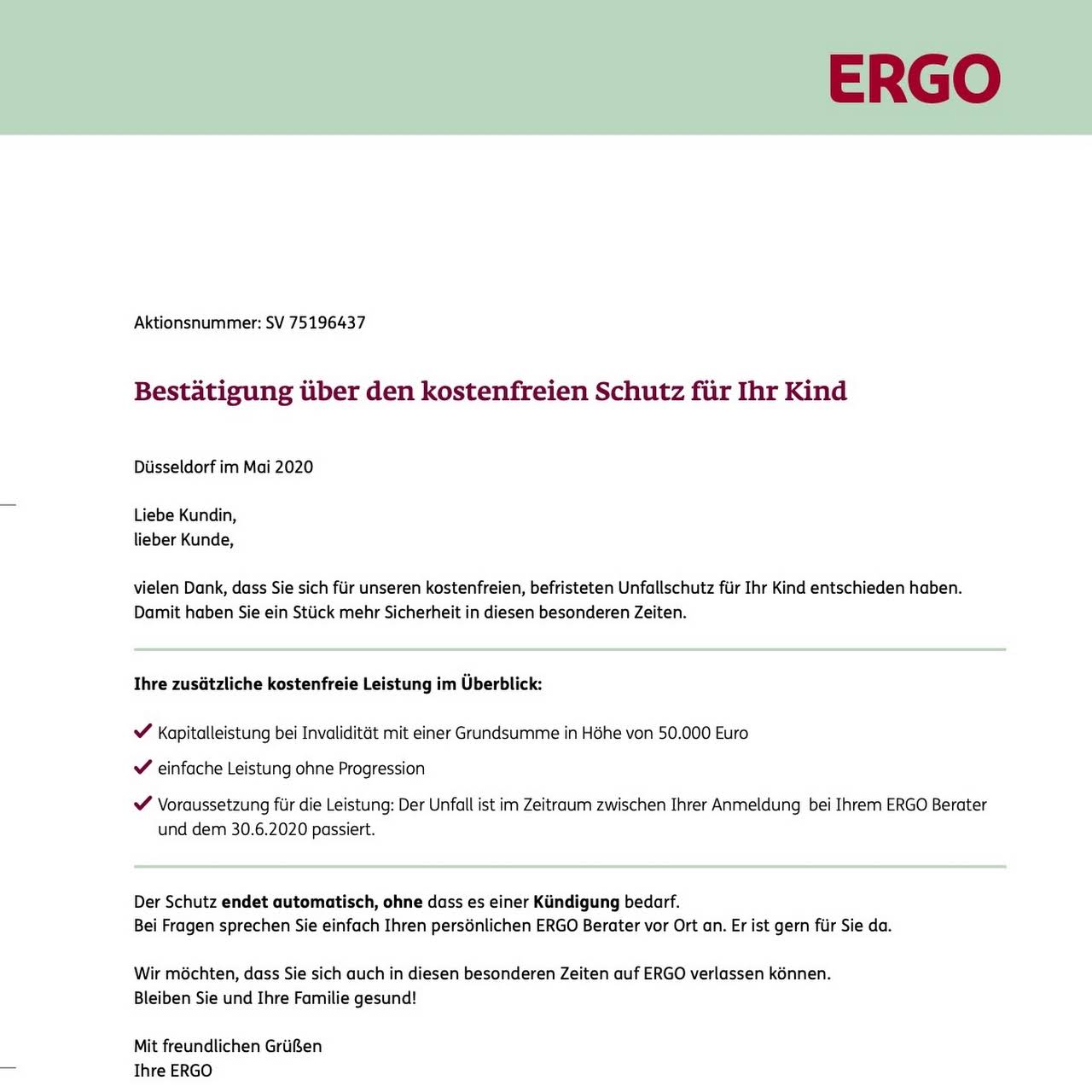 ERGO

Aktionsnummer: SV 75196437

Bestätigung über den kostenfreien Schutz für Ihr Kind

Düsseldorf im Mai 2020

Liebe Kundin,
lieber Kunde,

vielen Dank, dass Sie sich für unseren kostenfreien, befristeten Unfallschutz für Ihr Kind entschieden haben. Damit haben Sie ein Stück mehr Sicherheit in diesen besonderen Zeiten.

Ihre zusätzliche kostenfreie Leistung im Überblick:

Kapitalleistung bei Invalidität mit einer Grundsumme in Höhe von 50.000 Euro

einfache Leistung ohne Progression

Voraussetzung für die Leistung: Der Unfall ist im Zeitraum zwischen Ihrer Anmeldung bei Ihrem ERGO Berater und dem 30.6.2020 passiert.

Der Schutz endet automatisch, ohne dass es einer Kündigung bedarf.
Bei Fragen sprechen Sie einfach Ihren persönlichen ERGO Berater vor Ort an. Er ist gern für Sie da.

Wir möchten, dass Sie sich auch in diesen besonderen Zeiten auf ERGO verlassen können.
Bleiben Sie und Ihre Familie gesund!

Mit freundlichen Grüßen
Ihre ERGO